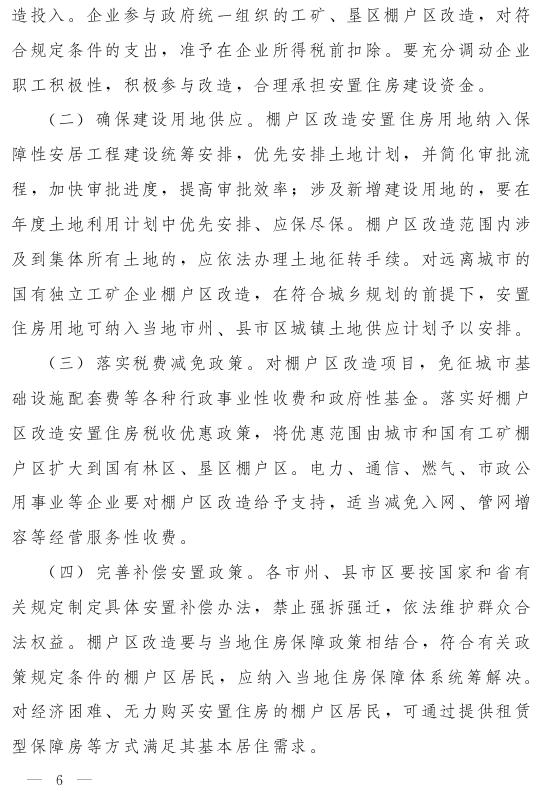 造投入。企业参与政府统一组织的工矿、垦区棚户区改造，对符合规定条件的支出，准予在企业所得税前扣除。要充分调动企业职工积极性，积极参与改造，合理承担安置住房建设资金。

（二）确保建设用地供应。棚户区改造安置住房用地纳入保障性安居工程建设统筹安排，优先安排土地计划，并简化审批流程，加快审批进度，提高审批效率；涉及新增建设用地的，要在年度土地利用计划中优先安排、应保尽保。棚户区改造范围内涉及到集体所有土地的，应依法办理土地征转手续。对远离城市的国有独立工矿企业棚户区改造，在符合城乡规划的前提下，安置住房用地可纳入当地市州、县市区城镇土地供应计划予以安排。

（三）落实税费减免政策。对棚户区改造项目，免征城市基础设施配套费等各种行政事业性收费和政府性基金。落实好棚户区改造安置住房税收优惠政策，将优惠范围由城市和国有工矿棚户区扩大到国有林区、垦区棚户区。电力、通信、燃气、市政公用事业等企业要对棚户区改造给予支持，适当减免入网、管网增容等经营服务性收费。

（四）完善补偿安置政策。各市州、县市区要按国家和省有关规定制定具体安置补偿办法，禁止强拆强迁，依法维护群众合法权益。棚户区改造要与当地住房保障政策相结合，符合有关政策规定条件的棚户区居民，应纳入当地住房保障体系统筹解决。对经济困难、无力购买安置住房的棚户区居民，可通过提供租赁型保障房等方式满足其基本居住需求。

— 6 —